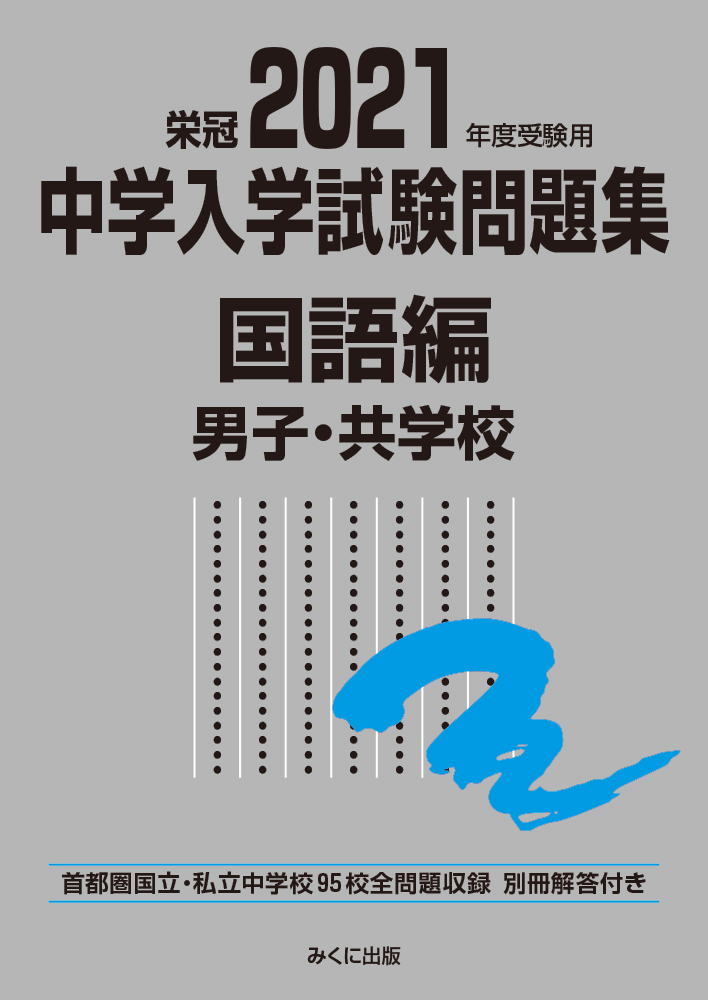 栄冠 2021 年度受験用
中学入学試験問題集
国語編
男子・共学校

首都圏国立・私立中学校95校全問題収録 別冊解答付き

みくに出版